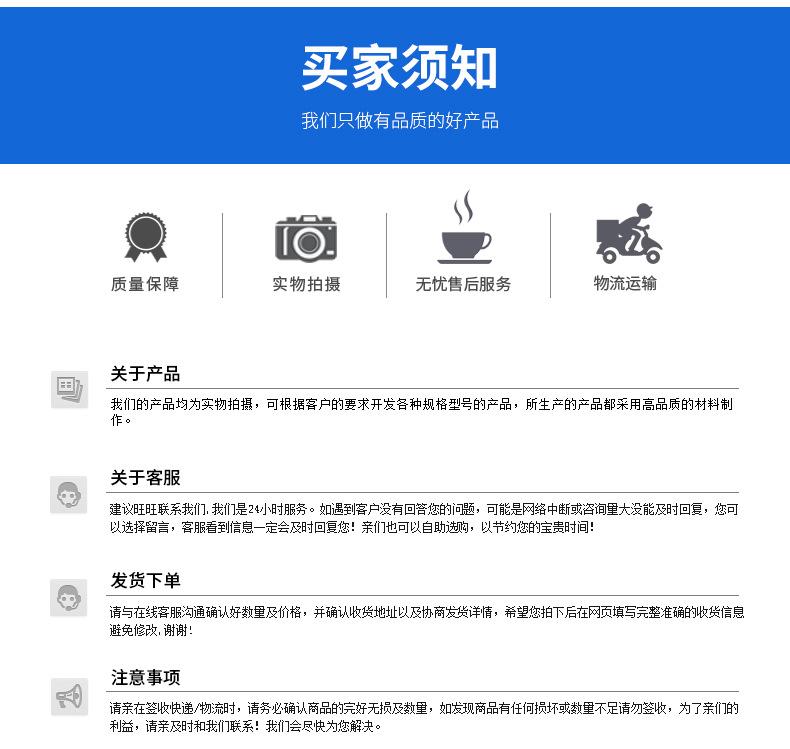 买家须知

我们只做有品质的好产品

质量保障

实物拍摄

无忧售后服务

物流运输

关于产品

我们的产品均为实物拍摄，可根据客户的要求开发各种规格型号的产品，所生产的产品都采用高品质的材料制作。

关于客服

建议旺旺联系我们，我们是24小时服务。如遇到客户没有回答您的问题，可能是网络中断或咨询量大没能及时回复，您可以选择留言，客服看到信息一定会及时回复您！亲们也可以自助选购，以节约您的宝贵时间！

发货下单

请与在线客服沟通确认好数量及价格，并确认收货地址以及协商发货详情，希望您拍下后在网页填写完整准确的收货信息避免修改，谢谢！

注意事项

请亲在签收快递/物流时，请务必确认商品的完好无损及数量，如发现商品有任何损坏或数量不足请勿签收，为了亲们的利益，请亲及时和我们联系！我们会尽快为您解决。